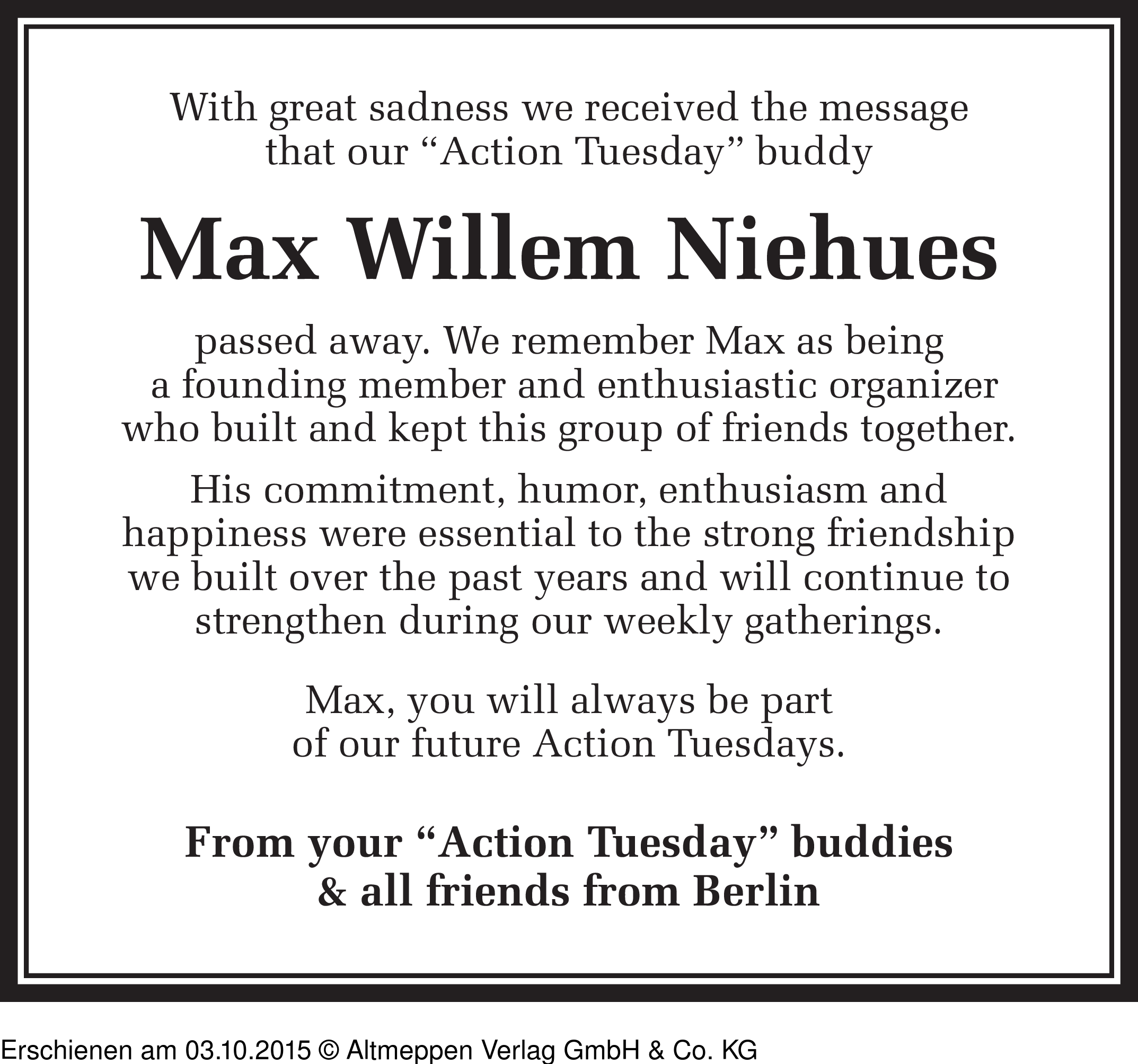 With great sadness we received the message that our “Action Tuesday” buddy

Max Willem Niehues

passed away. We remember Max as being a founding member and enthusiastic organizer who built and kept this group of friends together.

His commitment, humor, enthusiasm and happiness were essential to the strong friendship we built over the past years and will continue to strengthen during our weekly gatherings.

Max, you will always be part of our future Action Tuesdays.

From your “Action Tuesday” buddies
& all friends from Berlin

Erschienen am 03.10.2015 © Altmeppen Verlag GmbH & Co. KG